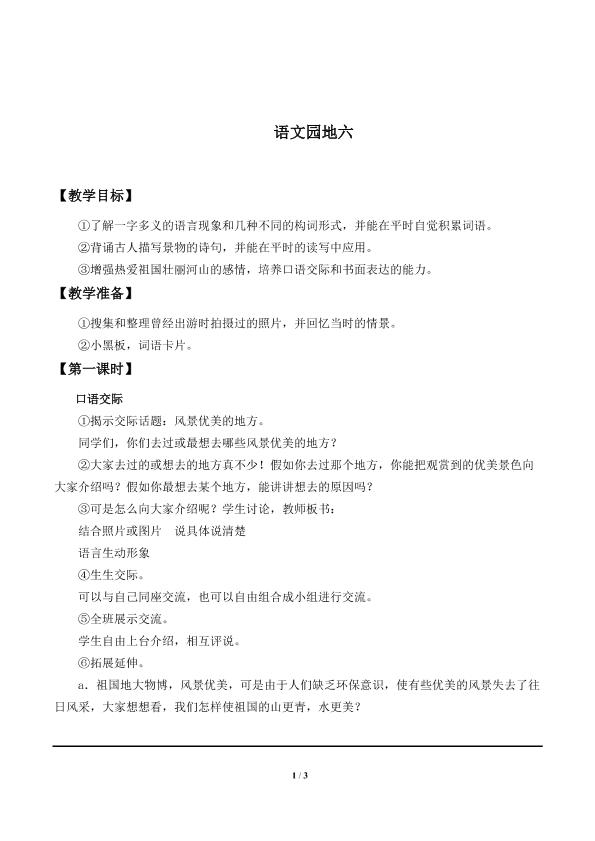 语文园地六

【教学目标】

①了解一字多义的语言现象和几种不同的构词形式，并能在平时自觉积累词语。

②背诵古人描写景物的诗句，并能在平时的读写中应用。

③增强热爱祖国壮丽河山的感情，培养口语交际和书面表达的能力。

【教学准备】

①搜集和整理曾经出游时拍摄过的照片，并回忆当时的情景。

②小黑板，词语卡片。

【第一课时】

口语交际

①揭示交际话题：风景优美的地方。

同学们，你们去过或最想去哪些风景优美的地方？

②大家去过的或想去的地方真不少！假如你去过那个地方，你能把观赏到的优美景色向大家介绍吗？假如你最想去某个地方，能讲讲想去的原因吗？

③可是怎么向大家介绍呢？学生讨论，教师板书：

结合照片或图片 说具体说清楚

语言生动形象

④生生交际。

可以与自己同座交流，也可以自由组合成小组进行交流。

⑤全班展示交流。

学生自由上台介绍，相互评说。

⑥拓展延伸。

a．祖国地大物博，风景优美，可是由于人们缺乏环保意识，使有些优美的风景失去了往日风采，大家想想看，我们怎样使祖国的山更青，水更美？

1 / 3